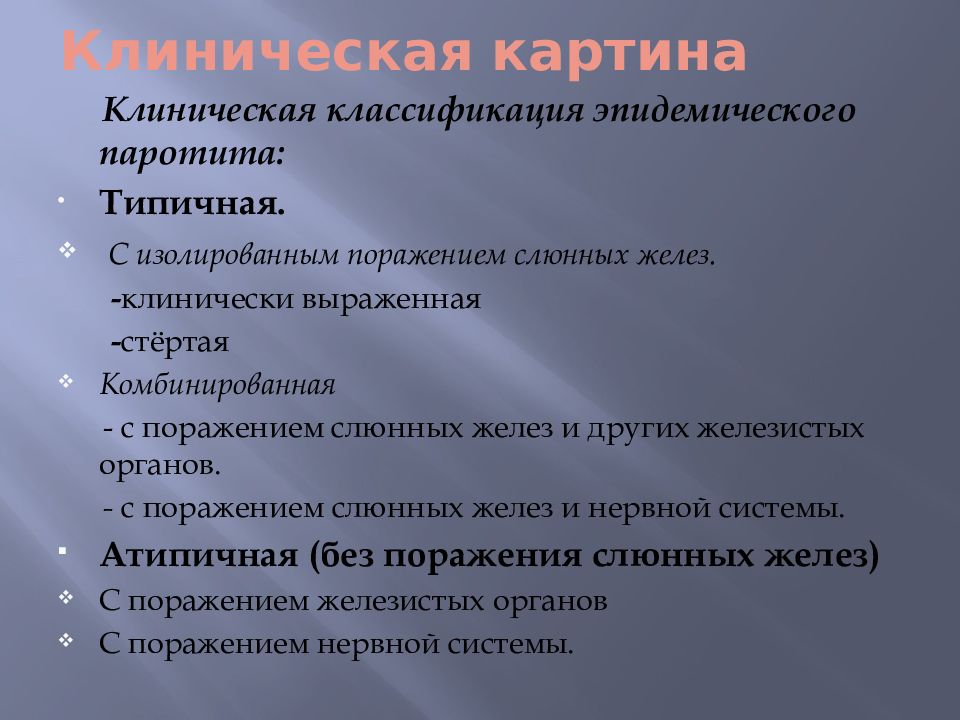 Клиническая картина

Клиническая классификация эпидемического паротита:

Типичная.

С изолированным поражением слюнных желез.

-клинически выраженная

-стёртая

Комбинированная

- с поражением слюнных желез и других железистых органов.

- с поражением слюнных желез и нервной системы.

Атипичная (без поражения слюнных желез)

С поражением железистых органов

С поражением нервной системы.